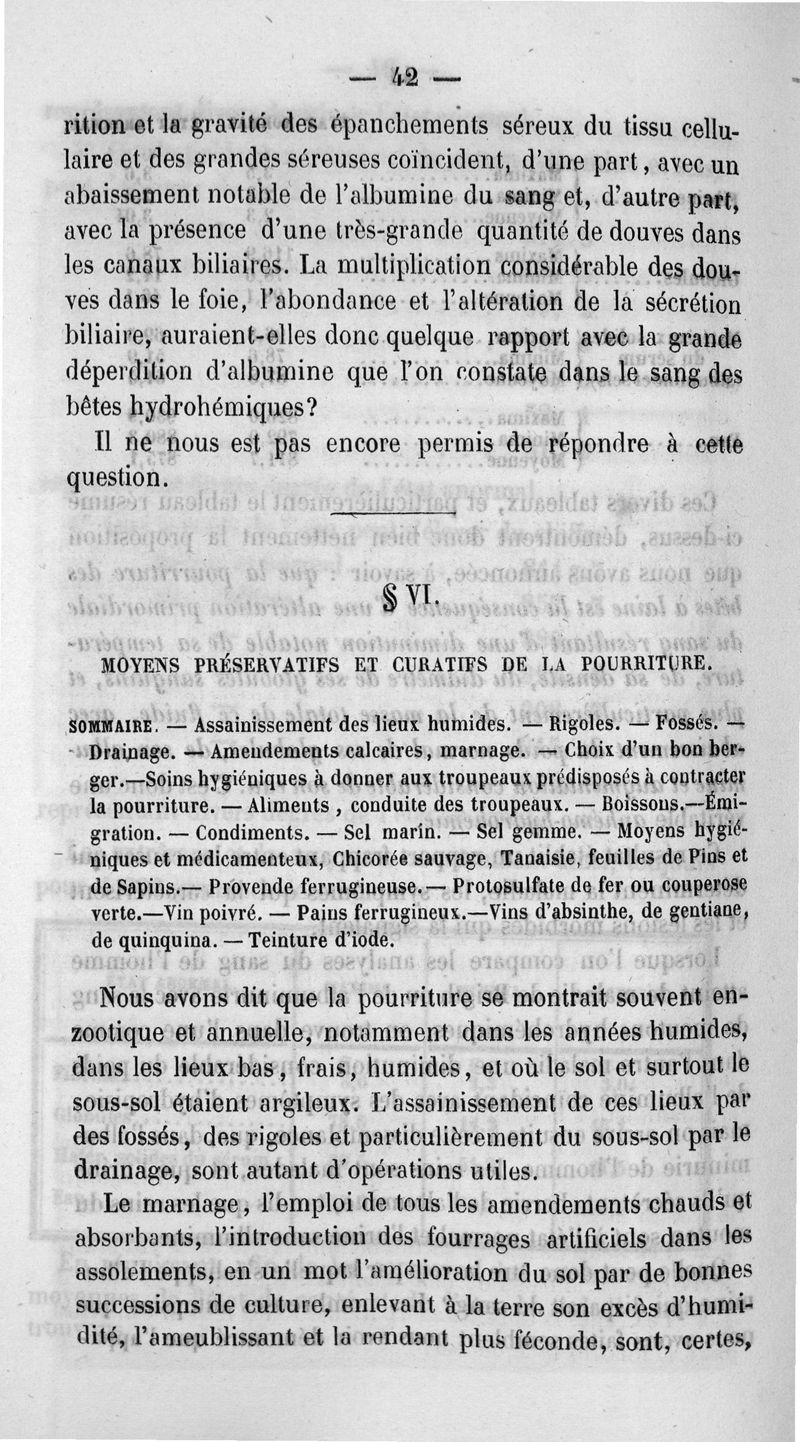 — 42 —

rition et la gravité des épanchements séreux du tissu cellulaire et des grandes séreuses coïncident, d'une part, avec un abaissement notable de l'albumine du sang et, d'autre part, avec la présence d'une très-grande quantité de douves dans les canaux biliaires. La multiplication considérable des douves dans le foie, l'abondance et l'altération de la sécrétion biliaire, auraient-elles donc quelque rapport avec la grande déperdition d'albumine que l'on constate dans le sang des bêtes hydrohémiques?

Il ne nous est pas encore permis de répondre à cette question.

§ VI.

MOYENS PRÉSERVATIFS ET CURATIFS DE LA POURRITURE.

SOMMAIRE. — Assainissement des lieux humides. — Rigoles. — Fossés. — Drainage. — Amendements calcaires, marnage. — Choix d'un bon berger.—Soins hygiéniques à donner aux troupeaux prédisposés à contracter la pourriture. — Aliments , conduite des troupeaux. — Boissons.—Émigration. — Condiments. — Sel marin. — Sel gemme. — Moyens hygiéniques et médicamenteux, Chicorée sauvage, Tanaisie, feuilles de Pins et de Sapins.— Provende ferrugineuse.— Protosulfate de fer ou couperose verte.—Vin poivré. — Pains ferrugineux.—Vins d'absinthe, de gentiane, de quinquina. — Teinture d'iode.

Nous avons dit que la pourriture se montrait souvent enzootique et annuelle, notamment dans les années humides, dans les lieux bas, frais, humides, et où le sol et surtout le sous-sol étaient argileux. L'assainissement de ces lieux par des fossés, des rigoles et particulièrement du sous-sol par le drainage, sont autant d'opérations utiles.

Le marnage, l'emploi de tous les amendements chauds et absorbants, l'introduction des fourrages artificiels dans les assolements, en un mot l'amélioration du sol par de bonnes successions de culture, enlevant à la terre son excès d'humidité, l'ameublissant et la rendant plus féconde, sont, certes,